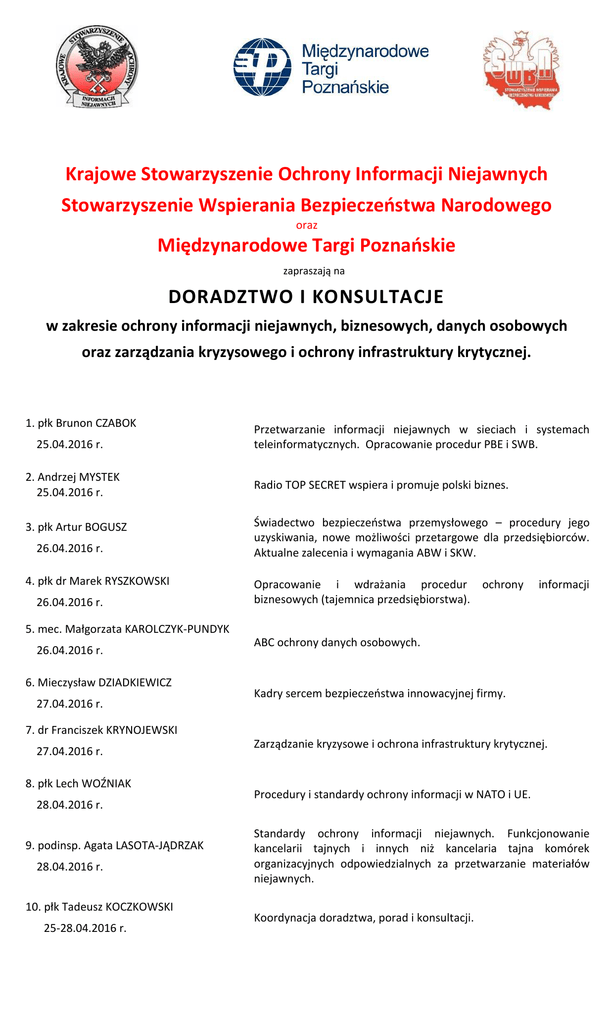 KRAJOWE STOWARZYSZENIE OCHRONY INFORMACJI NIEJAWNYCH

Międzynarodowe Targi Poznańskie

SWBN STOWARZYSZENIE WSPIERANIA BEZPIECZEŃSTWA NARODOWEGO

Krajowe Stowarzyszenie Ochrony Informacji Niejawnych
Stowarzyszenie Wspierania Bezpieczeństwa Narodowego
oraz
Międzynarodowe Targi Poznańskie
zapraszają na

DORADZTWO I KONSULTACJE
w zakresie ochrony informacji niejawnych, biznesowych, danych osobowych oraz zarządzania kryzysowego i ochrony infrastruktury krytycznej.

| | |
|---|---|
| 1. płk Brunon CZABOK 25.04.2016 r. | Przetwarzanie informacji niejawnych w sieciach i systemach teleinformatycznych. Opracowanie procedur PBE i SWB. |
| 2. Andrzej MYSTEK 25.04.2016 r. | Radio TOP SECRET wspiera i promuje polski biznes. |
| 3. płk Artur BOGUSZ 26.04.2016 r. | Świadectwo bezpieczeństwa przemysłowego – procedury jego uzyskiwania, nowe możliwości przetargowe dla przedsiębiorców. Aktualne zalecenia i wymagania ABW i SKW. |
| 4. płk dr Marek RYSZKOWSKI 26.04.2016 r. | Opracowanie i wdrażania procedur ochrony informacji biznesowych (tajemnica przedsiębiorstwa). |
| 5. mec. Małgorzata KAROLCZYK-PUNDYK 26.04.2016 r. | ABC ochrony danych osobowych. |
| 6. Mieczysław DZIADKIEWICZ 27.04.2016 r. | Kadry sercem bezpieczeństwa innowacyjnej firmy. |
| 7. dr Franciszek KRYNOJEWSKI 27.04.2016 r. | Zarządzanie kryzysowe i ochrona infrastruktury krytycznej. |
| 8. płk Lech WOŹNIAK 28.04.2016 r. | Procedury i standardy ochrony informacji w NATO i UE. |
| 9. podinsp. Agata LASOTA-JĄDRZAK 28.04.2016 r. | Standardy ochrony informacji niejawnych. Funkcjonowanie kancelarii tajnych i innych niż kancelaria tajna komórek organizacyjnych odpowiedzialnych za przetwarzanie materiałów niejawnych. |
| 10. płk Tadeusz KOCZKOWSKI 25-28.04.2016 r. | Koordynacja doradztwa, porad i konsultacji. |